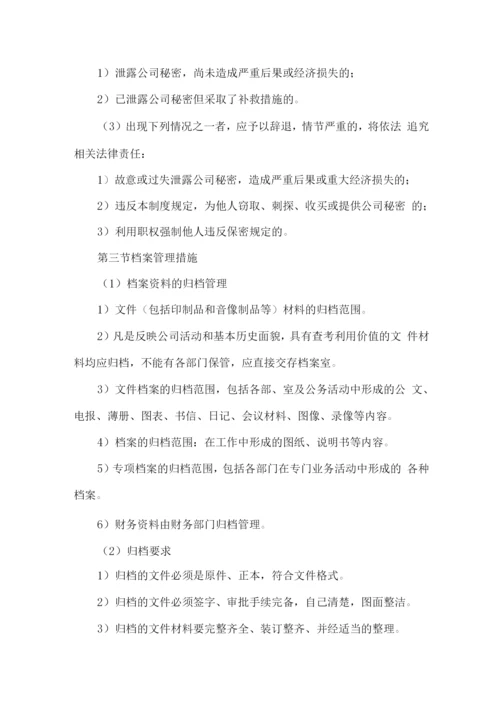 1）泄露公司秘密，尚未造成严重后果或经济损失的；

2）已泄露公司秘密但采取了补救措施的。

（3）出现下列情况之一者，应予以辞退，情节严重的，将依法 追究相关法律责任：

1）故意或过失泄露公司秘密，造成严重后果或重大经济损失的；

2）违反本制度规定，为他人窃取、刺探、收买或提供公司秘密 的；

3）利用职权强制他人违反保密规定的。

第三节档案管理措施

（1）档案资料的归档管理

1）文件（包括印制品和音像制品等）材料的归档范围。

2）凡是反映公司活动和基本历史面貌，具有查考利用价值的文 件材料均应归档，不能有各部门保管，应直接交存档案室。

3）文件档案的归档范围，包括各部、室及公务活动中形成的公 文、电报、薄册、图表、书信、日记、会议材料、图像、录像等内容。

4）档案的归档范围：在工作中形成的图纸、说明书等内容。

5）专项档案的归档范围，包括各部门在专门业务活动中形成的 各种档案。

6）财务资料由财务部门归档管理。

（2）归档要求

1）归档的文件必须是原件、正本，符合文件格式。

2）归档的文件必须签字、审批手续完备，自己清楚，图面整洁。

3）归档的文件材料要完整齐全、装订整齐、并经适当的整理。